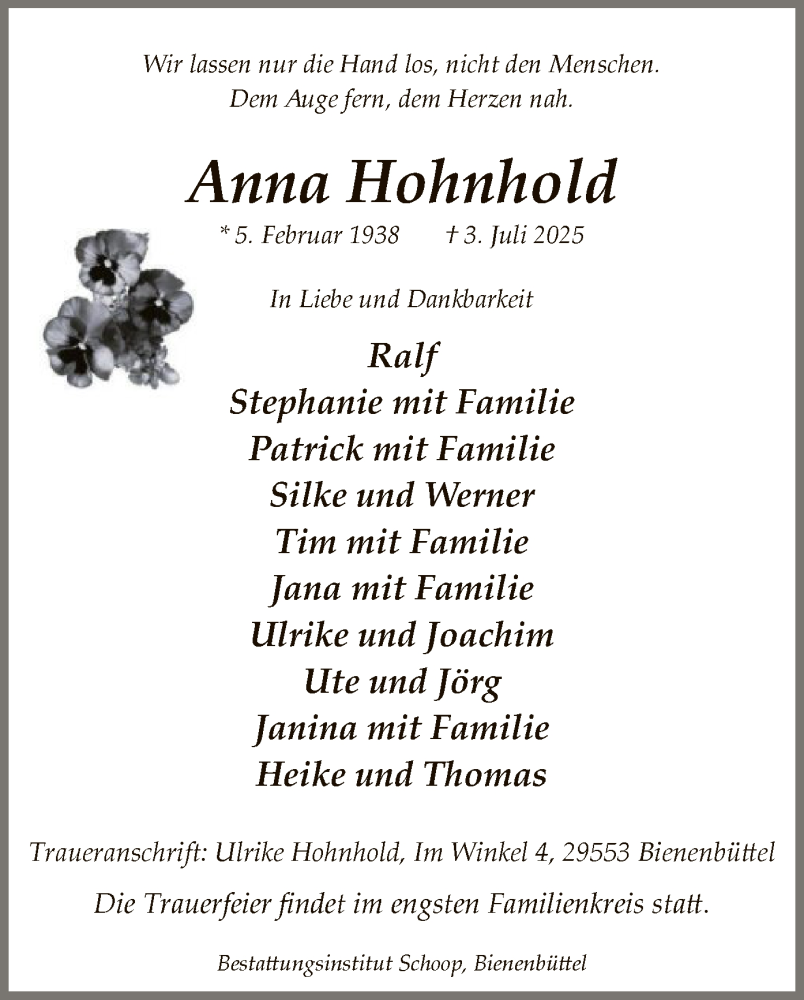 Wir lassen nur die Hand los, nicht den Menschen.
Dem Auge fern, dem Herzen nah.

Anna Hohnhold

* 5. Februar 1938 † 3. Juli 2025

In Liebe und Dankbarkeit

Ralf
Stephanie mit Familie
Patrick mit Familie
Silke und Werner
Tim mit Familie
Jana mit Familie
Ulrike und Joachim
Ute und Jörg
Janina mit Familie
Heike und Thomas

Traueranschrift: Ulrike Hohnhold, Im Winkel 4, 29553 Bienenbüttel

Die Trauerfeier findet im engsten Familienkreis statt.

Bestattungsinstitut Schoop, Bienenbüttel